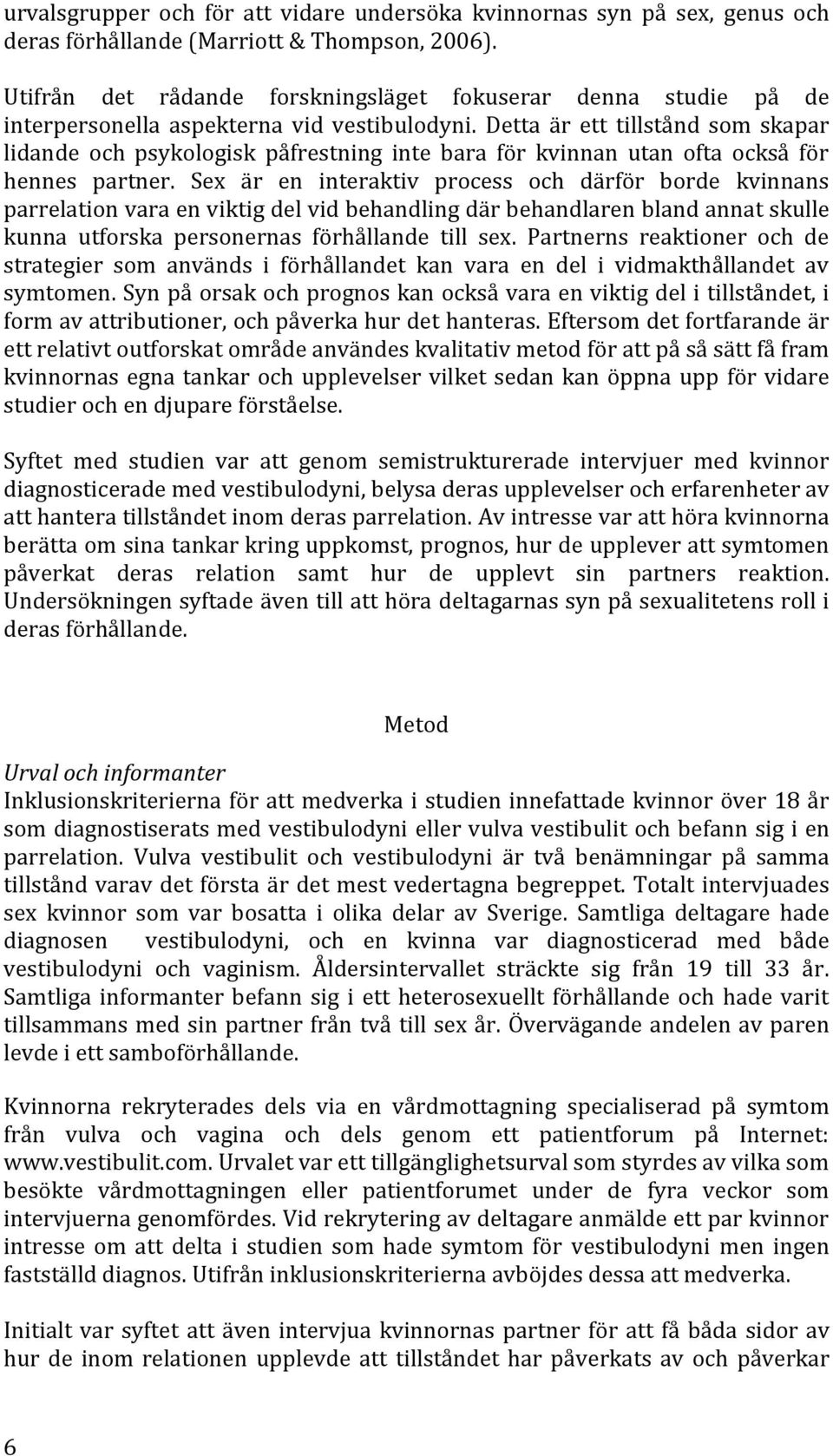 urvalsgrupper och för att vidare undersöka kvinnornas syn på sex, genus och deras förhållande (Marriott & Thompson, 2006).

Utifrån det rådande forskningsläget fokuserar denna studie på de interpersonella aspekterna vid vestibulodyni. Detta är ett tillstånd som skapar lidande och psykologisk påfrestning inte bara för kvinnan utan ofta också för hennes partner. Sex är en interaktiv process och därför borde kvinnans parrelation vara en viktig del vid behandling där behandlaren bland annat skulle kunna utforska personernas förhållande till sex. Partnerns reaktioner och de strategier som används i förhållandet kan vara en del i vidmakthållandet av symtomen. Syn på orsak och prognos kan också vara en viktig del i tillståndet, i form av attributioner, och påverka hur det hanteras. Eftersom det fortfarande är ett relativt outforskat område användes kvalitativ metod för att på så sätt få fram kvinnornas egna tankar och upplevelser vilket sedan kan öppna upp för vidare studier och en djupare förståelse.

Syftet med studien var att genom semistrukturerade intervjuer med kvinnor diagnosticerade med vestibulodyni, belysa deras upplevelser och erfarenheter av att hantera tillståndet inom deras parrelation. Av intresse var att höra kvinnorna berätta om sina tankar kring uppkomst, prognos, hur de upplever att symtomen påverkat deras relation samt hur de upplevt sin partners reaktion. Undersökningen syftade även till att höra deltagarnas syn på sexualitetens roll i deras förhållande.

Metod

Urval och informanter
Inklusionskriterierna för att medverka i studien innefattade kvinnor över 18 år som diagnostiserats med vestibulodyni eller vulva vestibulit och befann sig i en parrelation. Vulva vestibulit och vestibulodyni är två benämningar på samma tillstånd varav det första är det mest vedertagna begreppet. Totalt intervjuades sex kvinnor som var bosatta i olika delar av Sverige. Samtliga deltagare hade diagnosen vestibulodyni, och en kvinna var diagnosticerad med både vestibulodyni och vaginism. Åldersintervallet sträckte sig från 19 till 33 år. Samtliga informanter befann sig i ett heterosexuellt förhållande och hade varit tillsammans med sin partner från två till sex år. Övervägande andelen av paren levde i ett samboförhållande.

Kvinnorna rekryterades dels via en vårdmottagning specialiserad på symtom från vulva och vagina och dels genom ett patientforum på Internet: www.vestibulit.com. Urvalet var ett tillgänglighetsurval som styrdes av vilka som besökte vårdmottagningen eller patientforumet under de fyra veckor som intervjuerna genomfördes. Vid rekrytering av deltagare anmälde ett par kvinnor intresse om att delta i studien som hade symtom för vestibulodyni men ingen fastställd diagnos. Utifrån inklusionskriterierna avböjdes dessa att medverka.

Initialt var syftet att även intervjua kvinnornas partner för att få båda sidor av hur de inom relationen upplevde att tillståndet har påverkats av och påverkar

6